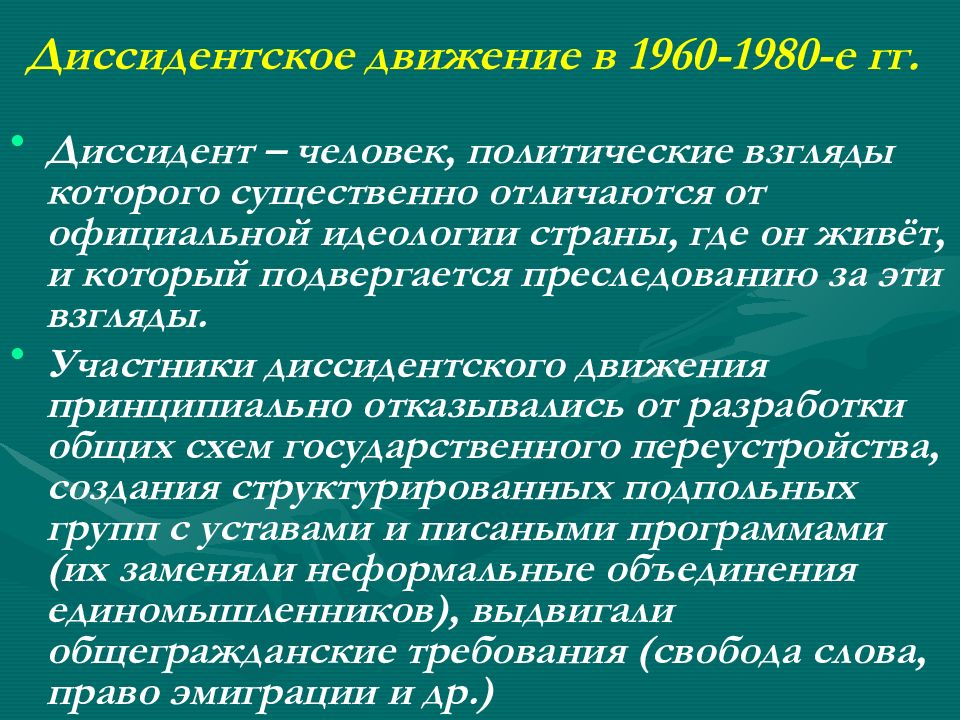 Диссидентское движение в 1960-1980-е гг.

• Диссидент – человек, политические взгляды которого существенно отличаются от официальной идеологии страны, где он живёт, и который подвергается преследованию за эти взгляды.

• Участники диссидентского движения принципиально отказывались от разработки общих схем государственного переустройства, создания структурированных подпольных групп с уставами и писаными программами (их заменяли неформальные объединения единомышленников), выдвигали общегражданские требования (свобода слова, право эмиграции и др.)